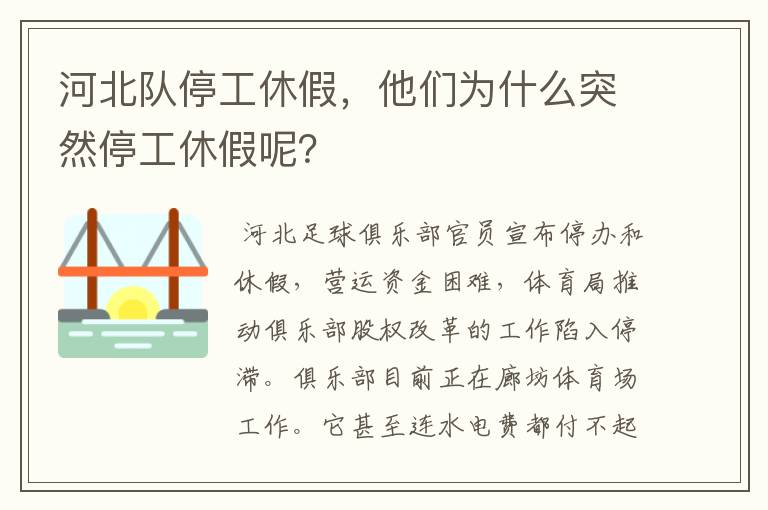 河北队停工休假，他们为什么突然停工休假呢？

河北足球俱乐部官员宣布停办和休假，营运资金困难，体育局推动俱乐部股权改革的工作陷入停滞。俱乐部目前正在廊坊体育场工作。它甚至连水电费都付不起